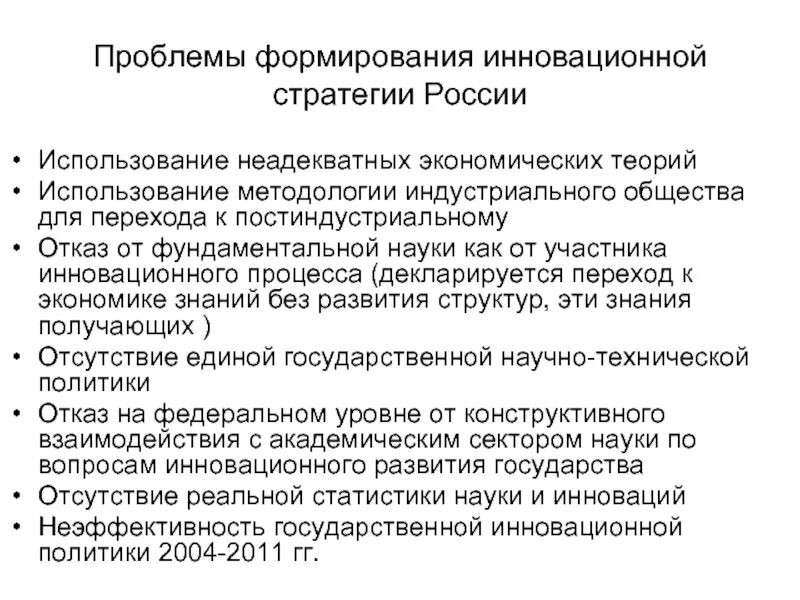 Проблемы формирования инновационной стратегии России

• Использование неадекватных экономических теорий
• Использование методологии индустриального общества для перехода к постиндустриальному
• Отказ от фундаментальной науки как от участника инновационного процесса (декларируется переход к экономике знаний без развития структур, эти знания получающих )
• Отсутствие единой государственной научно-технической политики
• Отказ на федеральном уровне от конструктивного взаимодействия с академическим сектором науки по вопросам инновационного развития государства
• Отсутствие реальной статистики науки и инноваций
• Неэффективность государственной инновационной политики 2004-2011 гг.